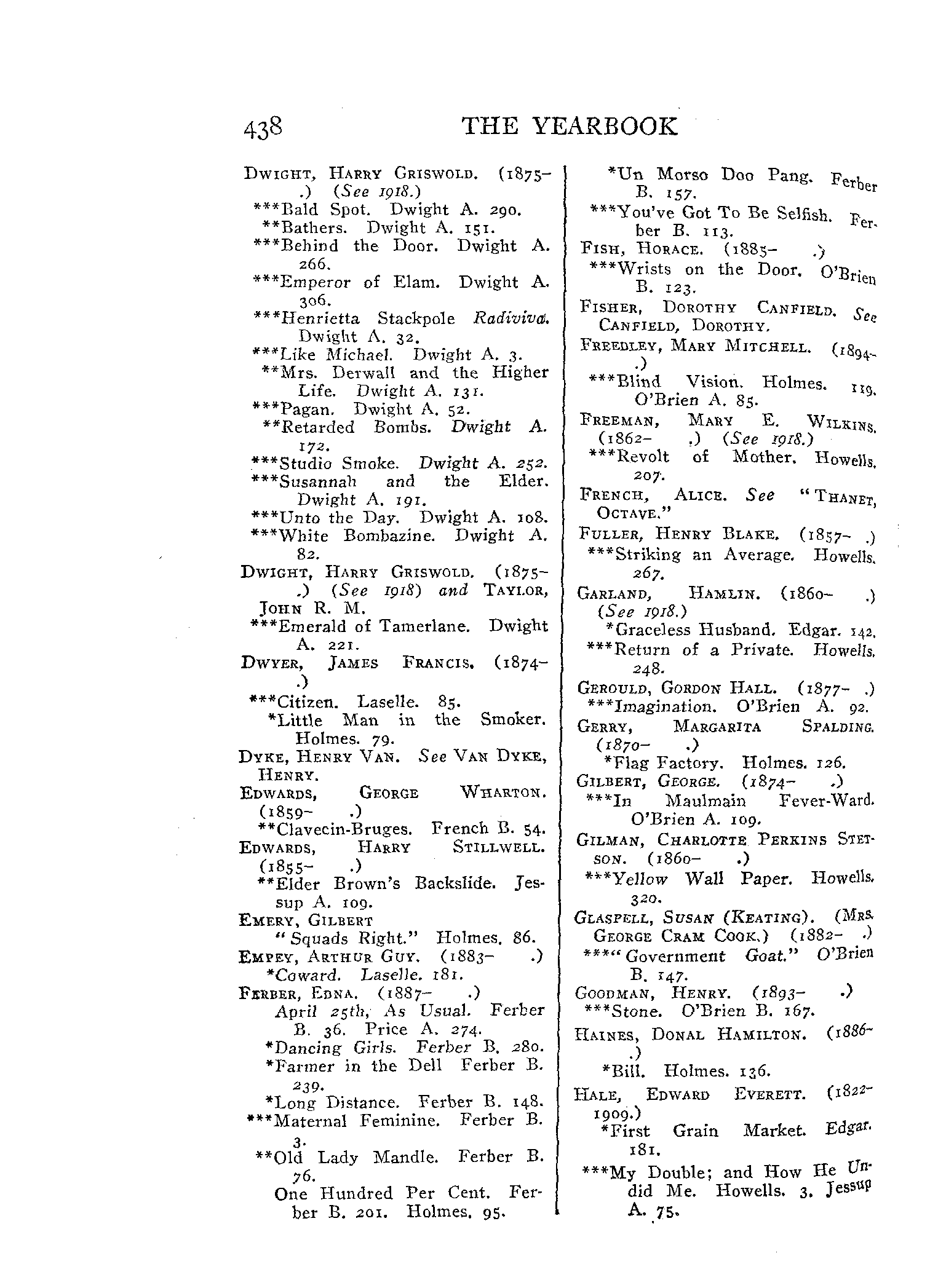 438 THE YEARBOOK

DWIGHT, HARRY GRISWOLD. (1875– .) (See 1918.)
***Bald Spot. Dwight A. 290.
**Bathers. Dwight A. 151.
***Behind the Door. Dwight A. 266.
***Emperor of Elam. Dwight A. 306.
***Henrietta Stackpole Radiviva. Dwight A. 32.
***Like Michael. Dwight A. 3.
**Mrs. Derwall and the Higher Life. Dwight A. 131.
***Pagan. Dwight A. 52.
**Retarded Bombs. Dwight A. 172.
***Studio Smoke. Dwight A. 252.
***Susannah and the Elder. Dwight A. 191.
***Unto the Day. Dwight A. 108.
***White Bombazine. Dwight A. 82.
DWIGHT, HARRY GRISWOLD. (1875– .) (See 1918) and TAYLOR, JOHN R. M.
***Emerald of Tamerlane. Dwight A. 221.
DWYER, JAMES FRANCIS. (1874– .)
***Citizen. Laselle. 85.
*Little Man in the Smoker. Holmes. 79.
DYKE, HENRY VAN. See VAN DYKE, HENRY.
EDWARDS, GEORGE WHARTON. (1859– .)
**Clavecin-Bruges. French B. 54.
EDWARDS, HARRY STILLWELL. (1855– .)
**Elder Brown's Backslide. Jessup A. 109.
EMERY, GILBERT
"Squads Right." Holmes. 86.
EMPEY, ARTHUR GUY. (1883– .)
*Coward. Laselle. 181.
FERBER, EDNA. (1887– .)
April 25th, As Usual. Ferber B. 36. Price A. 274.
*Dancing Girls. Ferber B. 280.
*Farmer in the Dell Ferber B. 239.
*Long Distance. Ferber B. 148.
***Maternal Feminine. Ferber B. 3.
**Old Lady Mandle. Ferber B. 76.
One Hundred Per Cent. Ferber B. 201. Holmes. 95.
*Un Morso Doo Pang. Ferber B. 157.
***You've Got To Be Selfish. Ferber B. 113.
FISH, HORACE. (1885– .)
***Wrists on the Door. O'Brien B. 123.
FISHER, DOROTHY CANFIELD. See CANFIELD, DOROTHY.
FREEDLEY, MARY MITCHELL. (1894– .)
***Blind Vision. Holmes. 119. O'Brien A. 85.
FREEMAN, MARY E. WILKINS. (1862– .) (See 1918.)
***Revolt of Mother. Howells. 207.
FRENCH, ALICE. See "THANET, OCTAVE."
FULLER, HENRY BLAKE. (1857– .)
***Striking an Average. Howells. 267.
GARLAND, HAMLIN. (1860– .) (See 1918.)
*Graceless Husband. Edgar. 142.
***Return of a Private. Howells. 248.
GEROULD, GORDON HALL. (1877– .)
***Imagination. O'Brien A. 92.
GERRY, MARGARITA SPALDING. (1870– .)
*Flag Factory. Holmes. 126.
GILBERT, GEORGE. (1874– .)
***In Maulmain Fever-Ward. O'Brien A. 109.
GILMAN, CHARLOTTE PERKINS STETSON. (1860– .)
***Yellow Wall Paper. Howells. 320.
GLASPELL, SUSAN (KEATING). (MRS. GEORGE CRAM COOK.) (1882– .)
***"Government Goat." O'Brien B. 147.
GOODMAN, HENRY. (1893– .)
***Stone. O'Brien B. 167.
HAINES, DONAL HAMILTON. (1886– .)
*Bill. Holmes. 136.
HALE, EDWARD EVERETT. (1822–1909.)
*First Grain Market. Edgar. 181.
***My Double; and How He Undid Me. Howells. 3. Jessup A. 75.